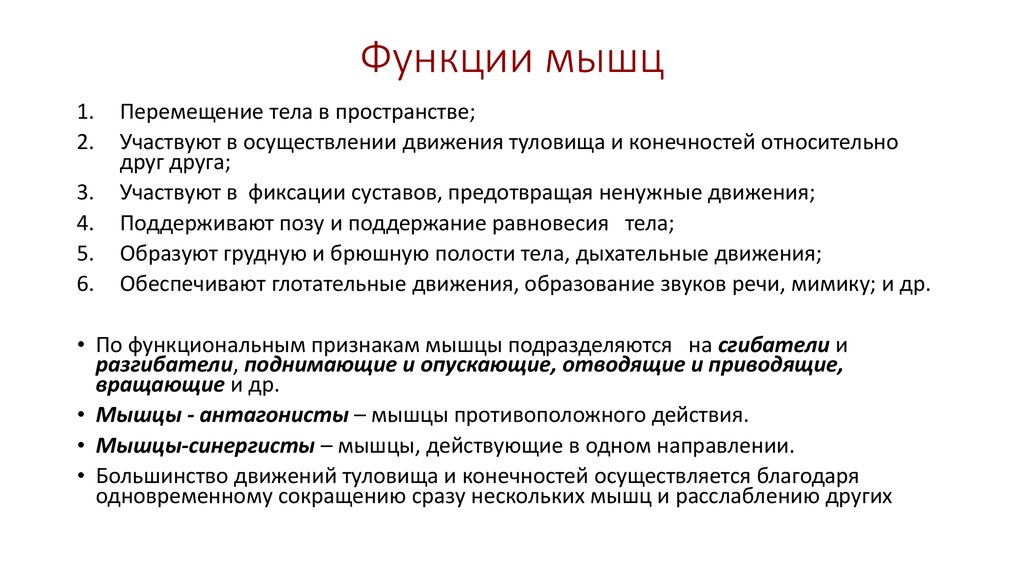 Функции мышц

1. Перемещение тела в пространстве;
2. Участвуют в осуществлении движения туловища и конечностей относительно друг друга;
3. Участвуют в фиксации суставов, предотвращая ненужные движения;
4. Поддерживают позу и поддержание равновесия тела;
5. Образуют грудную и брюшную полости тела, дыхательные движения;
6. Обеспечивают глотательные движения, образование звуков речи, мимику; и др.

• По функциональным признакам мышцы подразделяются на сгибатели и разгибатели, поднимающие и опускающие, отводящие и приводящие, вращающие и др.
• Мышцы - антагонисты – мышцы противоположного действия.
• Мышцы-синергисты – мышцы, действующие в одном направлении.
• Большинство движений туловища и конечностей осуществляется благодаря одновременному сокращению сразу нескольких мышц и расслаблению других